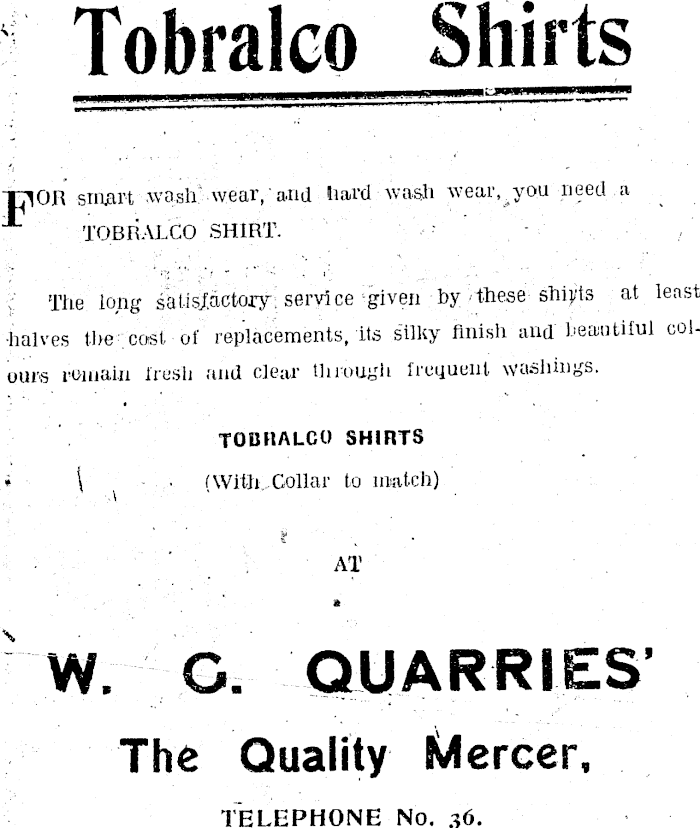 Tobralco Shirts

FOR smart wash wear, and hard wash wear, you need a TOBRALCO SHIRT.

The long satisfactory service given by these shirts at least halves the cost of replacements, its silky finish and beautiful colours remain fresh and clear through frequent washings.

TOBRALCO SHIRTS
(With Collar to match)

AT

W. G. QUARRIES'
The Quality Mercer,

TELEPHONE No. 36.